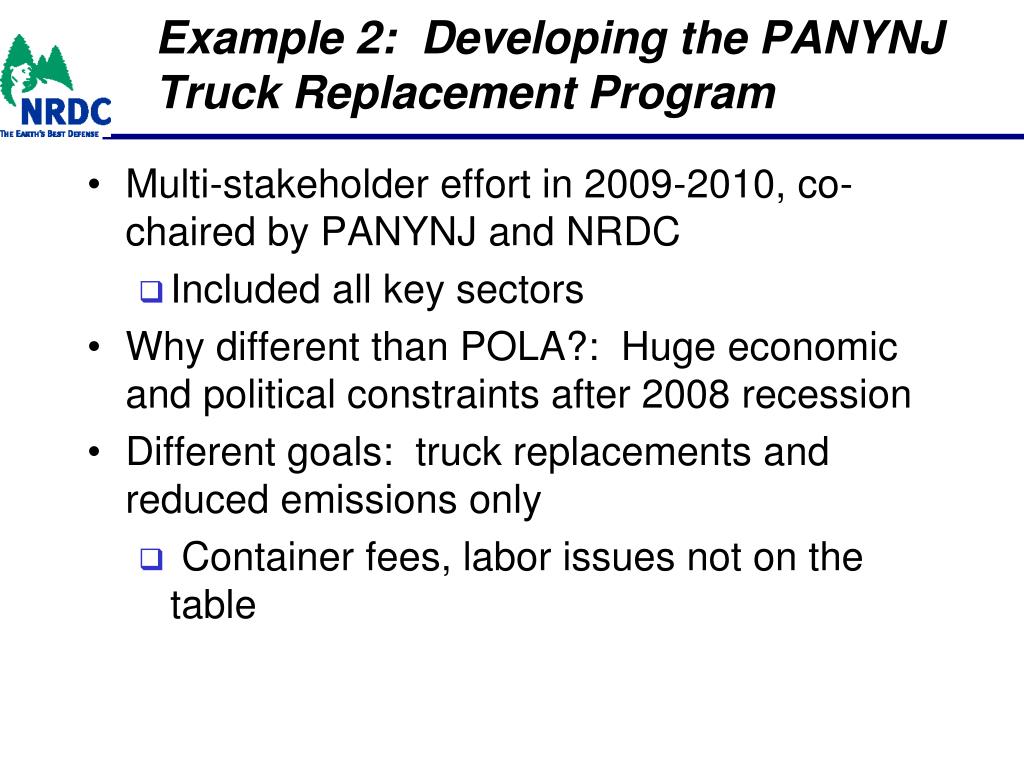 NRDC
THE EARTH'S BEST DEFENSE

Example 2: Developing the PANYNJ Truck Replacement Program

• Multi-stakeholder effort in 2009-2010, co-chaired by PANYNJ and NRDC
  ❑ Included all key sectors
• Why different than POLA?: Huge economic and political constraints after 2008 recession
• Different goals: truck replacements and reduced emissions only
  ❑ Container fees, labor issues not on the table